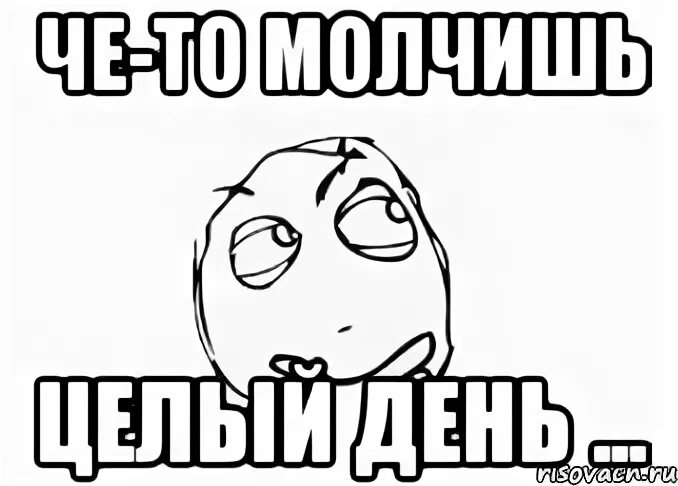 ЧЕ-ТО МОЛЧИШЬ

ЦЕЛЫЙ ДЕНЬ ...

risovach.ru